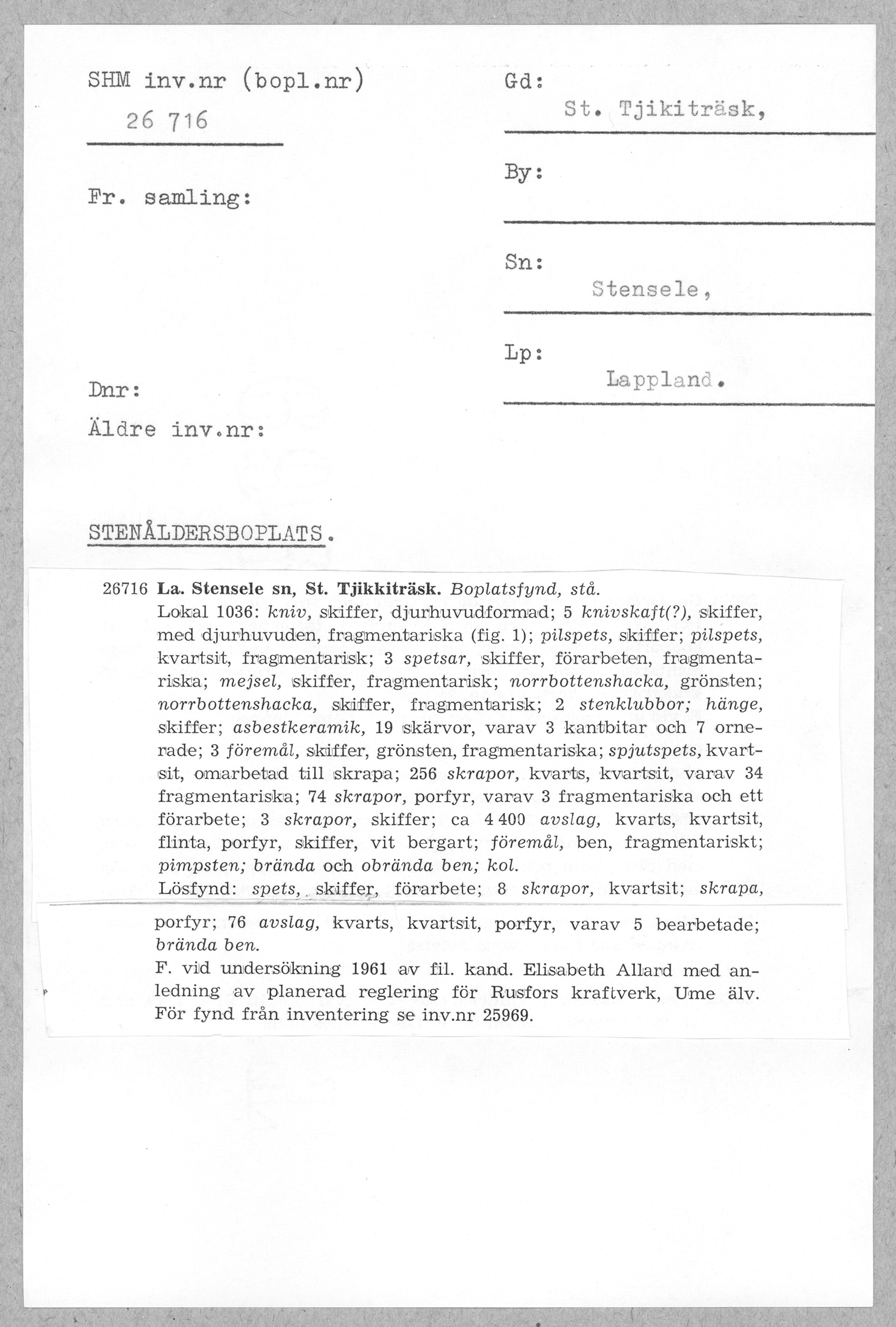 SHM inv.nr (bopl.nr)
26 716

Fr. samling:

Dnr:

Äldre inv.nr:

Gd:
St. Tjikiträsk,

By:

Sn:
Stensele,

Lp:
Lappland.

STENÅLDERSBOPLATS.

26716 La. Stensele sn, St. Tjikkiträsk. Boplatsfynd, stå.
Lokal 1036: kniv, skiffer, djurhuvudformad; 5 knivskaft(?), skiffer, med djurhuvuden, fragmentariska (fig. 1); pilspets, skiffer; pilspets, kvartsit, fragmentarisk; 3 spetsar, skiffer, förarbeten, fragmentariska; mejsel, skiffer, fragmentarisk; norrbottenshacka, grönsten; norrbottenshacka, skiffer, fragmentarisk; 2 stenklubbor; hänge, skiffer; asbestkeramik, 19 skärvor, varav 3 kantbitar och 7 ornerade; 3 föremål, skiffer, grönsten, fragmentariska; spjutspets, kvartsit, omarbetad till skrapa; 256 skrapor, kvarts, kvartsit, varav 34 fragmentariska; 74 skrapor, porfyr, varav 3 fragmentariska och ett förarbete; 3 skrapor, skiffer; ca 4 400 avslag, kvarts, kvartsit, flinta, porfyr, skiffer, vit bergart; föremål, ben, fragmentariskt; pimpsten; brända och obrända ben; kol.
Lösfynd: spets, skiffer, förarbete; 8 skrapor, kvartsit; skrapa, porfyr; 76 avslag, kvarts, kvartsit, porfyr, varav 5 bearbetade; brända ben.
F. vid undersökning 1961 av fil. kand. Elisabeth Allard med anledning av planerad reglering för Rusfors kraftverk, Ume älv. För fynd från inventering se inv.nr 25969.